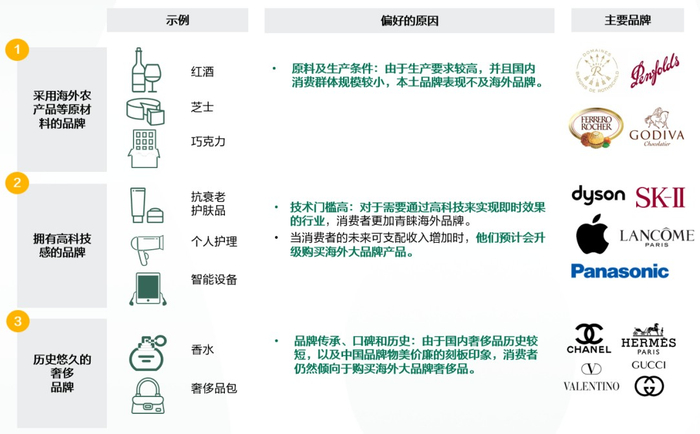 示例

偏好的原因

主要品牌

1

采用海外农产品等原材料的品牌

红酒

芝士

巧克力

• 原料及生产条件：由于生产要求较高，并且国内消费群体规模较小，本土品牌表现不及海外品牌。

DOMAINES BARONS DE ROTHSCHILD

Penfolds

FERRERO ROCHER

GODIVA Chocolatier

2

拥有高科技感的品牌

抗衰老护肤品

个人护理

智能设备

• 技术门槛高：对于需要通过高科技来实现即时效果的行业，消费者更加青睐海外品牌。

• 当消费者的未来可支配收入增加时，他们预计会升级购买海外大品牌产品。

dyson

SK-II

LANCÔME PARIS

Panasonic

3

历史悠久的奢侈品牌

香水

奢侈品包

• 品牌传承、口碑和历史：由于国内奢侈品历史较短，以及中国品牌物美价廉的刻板印象，消费者仍然倾向于购买海外大品牌奢侈品。

CHANEL

HERMÈS PARIS

VALENTINO

GUCCI